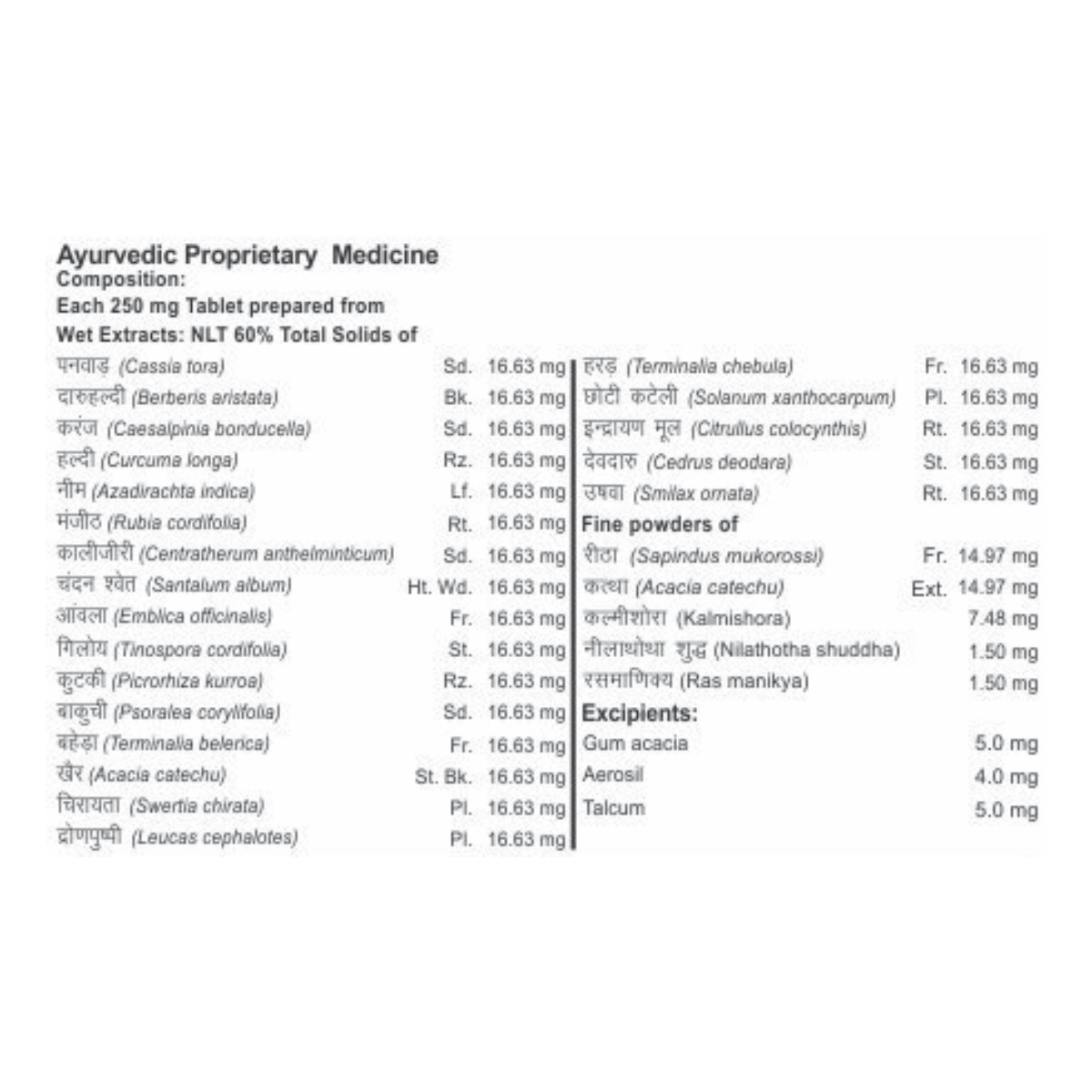 Ayurvedic Proprietary Medicine
Composition:
Each 250 mg Tablet prepared from
Wet Extracts: NLT 60% Total Solids of

पनवाड़ (Cassia tora) Sd. 16.63 mg
दारुहल्दी (Berberis aristata) Bk. 16.63 mg
करंज (Caesalpinia bonducella) Sd. 16.63 mg
हल्दी (Curcuma longa) Rz. 16.63 mg
नीम (Azadirachta indica) Lf. 16.63 mg
मंजीठ (Rubia cordifolia) Rt. 16.63 mg
कालीजीरी (Centratherum anthelminticum) Sd. 16.63 mg
चंदन श्वेत (Santalum album) Ht. Wd. 16.63 mg
आंवला (Emblica officinalis) Fr. 16.63 mg
गिलोय (Tinospora cordifolia) St. 16.63 mg
कुटकी (Picrorhiza kurroa) Rz. 16.63 mg
बाकुची (Psoralea corylifolia) Sd. 16.63 mg
बहेड़ा (Terminalia belerica) Fr. 16.63 mg
खैर (Acacia catechu) St. Bk. 16.63 mg
चिरायता (Swertia chirata) Pl. 16.63 mg
द्रोणपुष्पी (Leucas cephalotes) Pl. 16.63 mg

हरड़ (Terminalia chebula) Fr. 16.63 mg
छोटी कटेली (Solanum xanthocarpum) Pl. 16.63 mg
इन्द्रायण मूल (Citrullus colocynthis) Rt. 16.63 mg
देवदारु (Cedrus deodara) St. 16.63 mg
उषवा (Smilax ornata) Rt. 16.63 mg
Fine powders of
रीठा (Sapindus mukorossi) Fr. 14.97 mg
कत्था (Acacia catechu) Ext. 14.97 mg
कल्मीशोरा (Kalmishora) 7.48 mg
नीलाथोथा शुद्ध (Nilathotha shuddha) 1.50 mg
रसमाणिक्य (Ras manikya) 1.50 mg
Excipients:
Gum acacia 5.0 mg
Aerosil 4.0 mg
Talcum 5.0 mg